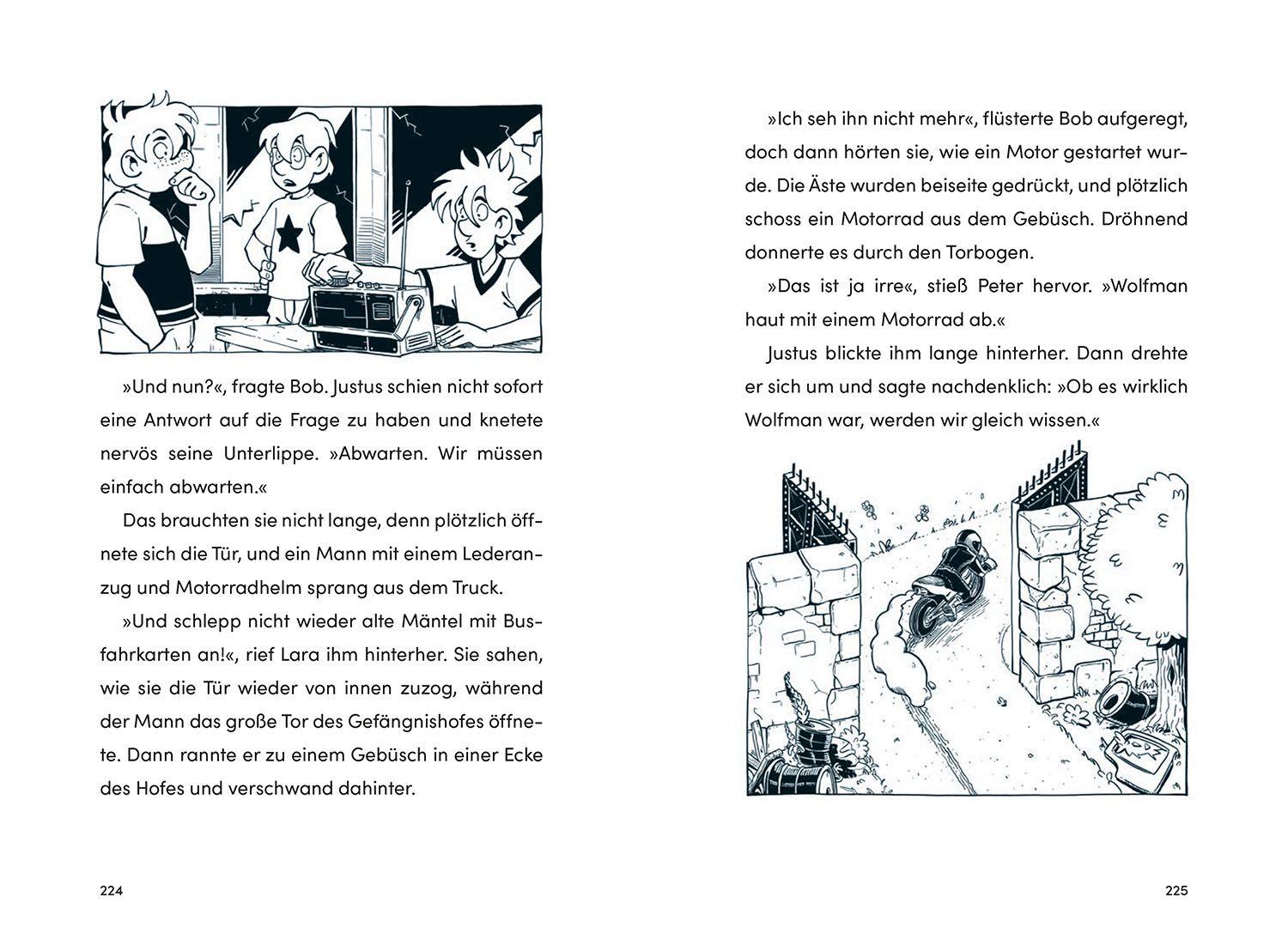 »Und nun?«, fragte Bob. Justus schien nicht sofort eine Antwort auf die Frage zu haben und knetete nervös seine Unterlippe. »Abwarten. Wir müssen einfach abwarten.«

Das brauchten sie nicht lange, denn plötzlich öffnete sich die Tür, und ein Mann mit einem Lederanzug und Motorradhelm sprang aus dem Truck.

»Und schlepp nicht wieder alte Mäntel mit Busfahrkarten an!«, rief Lara ihm hinterher. Sie sahen, wie sie die Tür wieder von innen zuzog, während der Mann das große Tor des Gefängnishofes öffnete. Dann rannte er zu einem Gebüsch in einer Ecke des Hofes und verschwand dahinter.

224

»Ich seh ihn nicht mehr«, flüsterte Bob aufgeregt, doch dann hörten sie, wie ein Motor gestartet wurde. Die Äste wurden beiseite gedrückt, und plötzlich schoss ein Motorrad aus dem Gebüsch. Dröhnend donnerte es durch den Torbogen.

»Das ist ja irre«, stieß Peter hervor. »Wolfman haut mit einem Motorrad ab.«

Justus blickte ihm lange hinterher. Dann drehte er sich um und sagte nachdenklich: »Ob es wirklich Wolfman war, werden wir gleich wissen.«

225